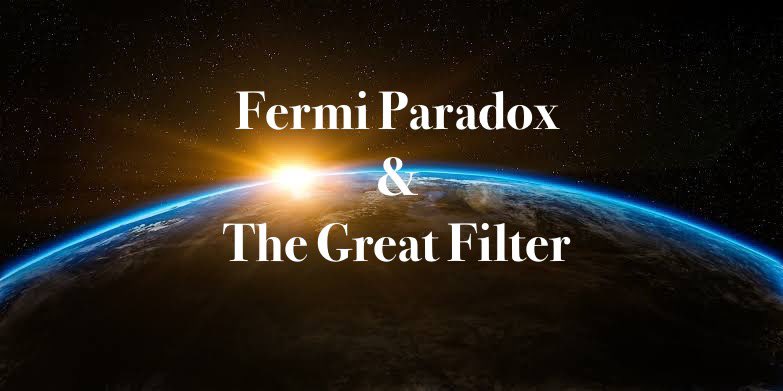 Fermi Paradox
&
The Great Filter